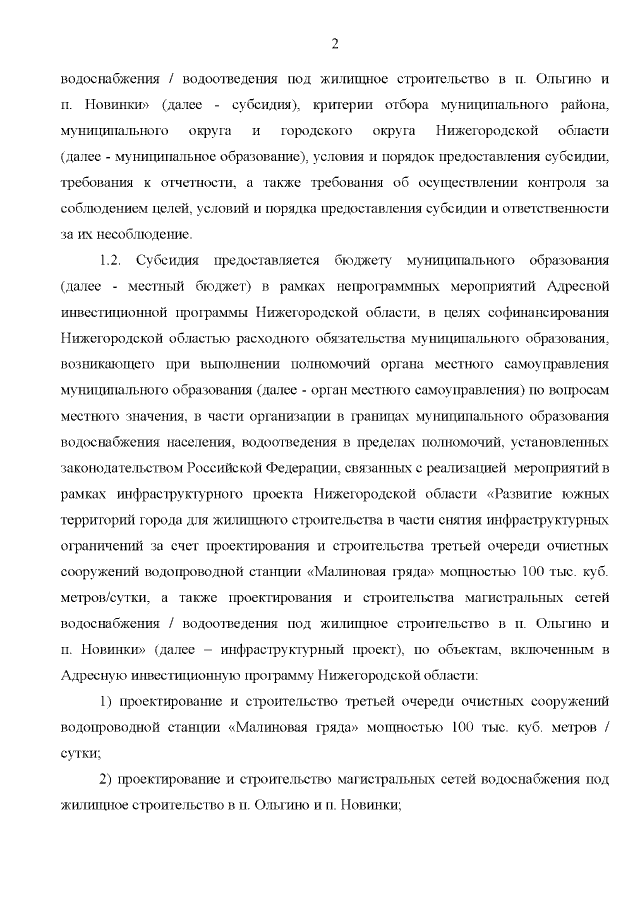 2

водоснабжения / водоотведения под жилищное строительство в п. Ольгино и п. Новинки» (далее - субсидия), критерии отбора муниципального района, муниципального округа и городского округа Нижегородской области (далее - муниципальное образование), условия и порядок предоставления субсидии, требования к отчетности, а также требования об осуществлении контроля за соблюдением целей, условий и порядка предоставления субсидии и ответственности за их несоблюдение.

1.2. Субсидия предоставляется бюджету муниципального образования (далее - местный бюджет) в рамках непрограммных мероприятий Адресной инвестиционной программы Нижегородской области, в целях софинансирования Нижегородской областью расходного обязательства муниципального образования, возникающего при выполнении полномочий органа местного самоуправления муниципального образования (далее - орган местного самоуправления) по вопросам местного значения, в части организации в границах муниципального образования водоснабжения населения, водоотведения в пределах полномочий, установленных законодательством Российской Федерации, связанных с реализацией мероприятий в рамках инфраструктурного проекта Нижегородской области «Развитие южных территорий города для жилищного строительства в части снятия инфраструктурных ограничений за счет проектирования и строительства третьей очереди очистных сооружений водопроводной станции «Малиновая гряда» мощностью 100 тыс. куб. метров/сутки, а также проектирования и строительства магистральных сетей водоснабжения / водоотведения под жилищное строительство в п. Ольгино и п. Новинки» (далее – инфраструктурный проект), по объектам, включенным в Адресную инвестиционную программу Нижегородской области:

1) проектирование и строительство третьей очереди очистных сооружений водопроводной станции «Малиновая гряда» мощностью 100 тыс. куб. метров / сутки;

2) проектирование и строительство магистральных сетей водоснабжения под жилищное строительство в п. Ольгино и п. Новинки;